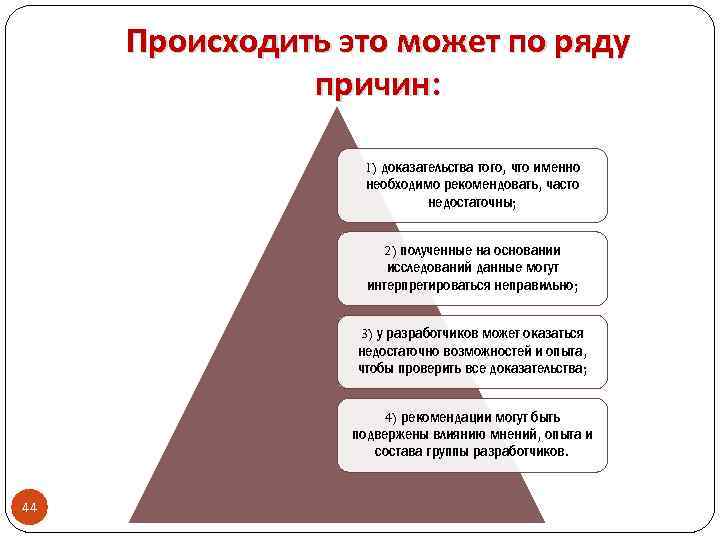 Происходить это может по ряду причин:

1) доказательства того, что именно необходимо рекомендовать, часто недостаточны;

2) полученные на основании исследований данные могут интерпретироваться неправильно;

3) у разработчиков может оказаться недостаточно возможностей и опыта, чтобы проверить все доказательства;

4) рекомендации могут быть подвержены влиянию мнений, опыта и состава группы разработчиков.

44